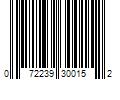 0 72239 30015 2